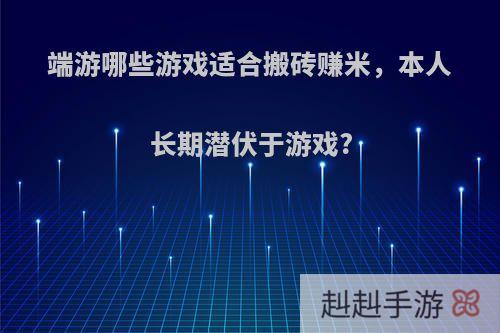 端游哪些游戏适合搬砖赚米，本人长期潜伏于游戏?

赳赳手游